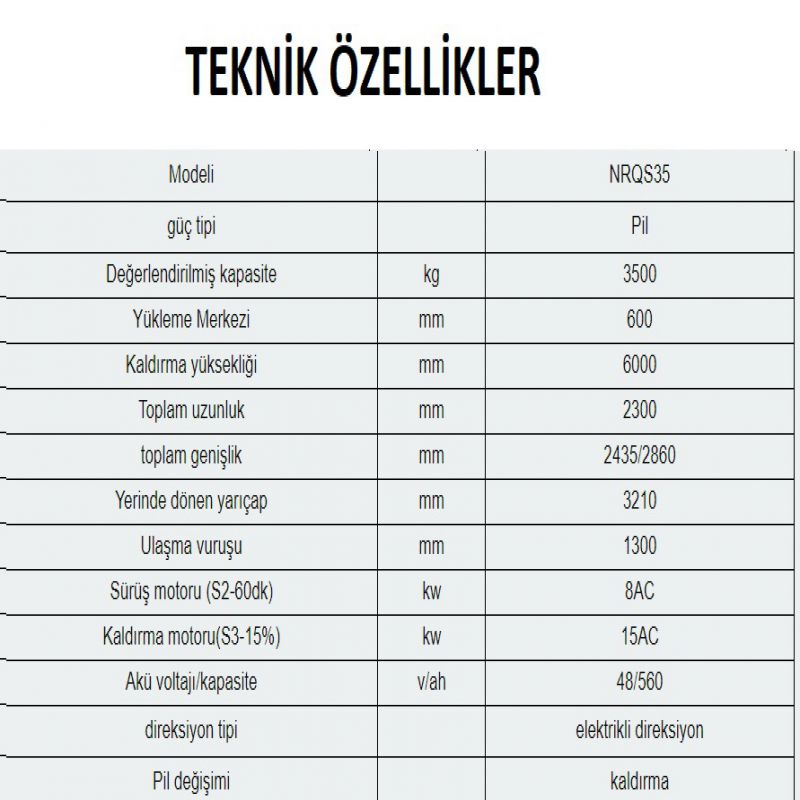 TEKNİK ÖZELLİKLER

| Modeli | | NRQS35 |
|---|---|---|
| güç tipi | | Pil |
| Değerlendirilmiş kapasite | kg | 3500 |
| Yükleme Merkezi | mm | 600 |
| Kaldırma yüksekliği | mm | 6000 |
| Toplam uzunluk | mm | 2300 |
| toplam genişlik | mm | 2435/2860 |
| Yerinde dönen yarıçap | mm | 3210 |
| Ulaşma vuruşu | mm | 1300 |
| Sürüş motoru (S2-60dk) | kw | 8AC |
| Kaldırma motoru(S3-15%) | kw | 15AC |
| Akü voltajı/kapasite | v/ah | 48/560 |
| direksiyon tipi | | elektrikli direksiyon |
| Pil değişimi | | kaldırma |